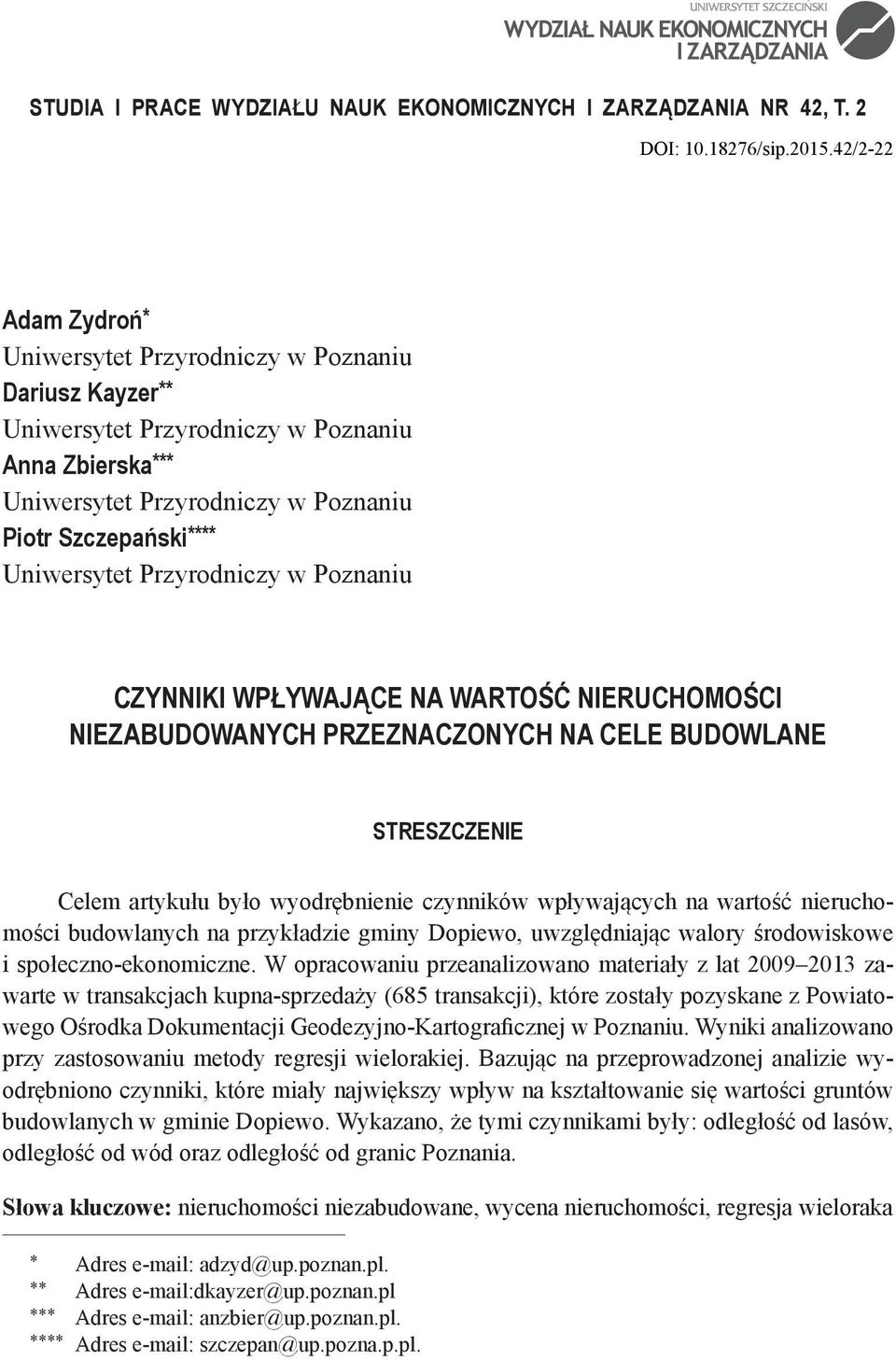 UNIWERSYTET SZCZECIŃSKI
WYDZIAŁ NAUK EKONOMICZNYCH I ZARZĄDZANIA

STUDIA I PRACE WYDZIAŁU NAUK EKONOMICZNYCH I ZARZĄDZANIA NR 42, T. 2

DOI: 10.18276/sip.2015.42/2-22

Adam Zydroń*
Uniwersytet Przyrodniczy w Poznaniu
Dariusz Kayzer**
Uniwersytet Przyrodniczy w Poznaniu
Anna Zbierska***
Uniwersytet Przyrodniczy w Poznaniu
Piotr Szczepański****
Uniwersytet Przyrodniczy w Poznaniu

CZYNNIKI WPŁYWAJĄCE NA WARTOŚĆ NIERUCHOMOŚCI NIEZABUDOWANYCH PRZEZNACZONYCH NA CELE BUDOWLANE

STRESZCZENIE

Celem artykułu było wyodrębnienie czynników wpływających na wartość nieruchomości budowlanych na przykładzie gminy Dopiewo, uwzględniając walory środowiskowe i społeczno-ekonomiczne. W opracowaniu przeanalizowano materiały z lat 2009–2013 zawarte w transakcjach kupna-sprzedaży (685 transakcji), które zostały pozyskane z Powiatowego Ośrodka Dokumentacji Geodezyjno-Kartograficznej w Poznaniu. Wyniki analizowano przy zastosowaniu metody regresji wielorakiej. Bazując na przeprowadzonej analizie wyodrębniono czynniki, które miały największy wpływ na kształtowanie się wartości gruntów budowlanych w gminie Dopiewo. Wykazano, że tymi czynnikami były: odległość od lasów, odległość od wód oraz odległość od granic Poznania.

Słowa kluczowe: nieruchomości niezabudowane, wycena nieruchomości, regresja wieloraka

* Adres e-mail: adzyd@up.poznan.pl.
** Adres e-mail:dkayzer@up.poznan.pl
*** Adres e-mail: anzbier@up.poznan.pl.
**** Adres e-mail: szczepan@up.pozna.p.pl.